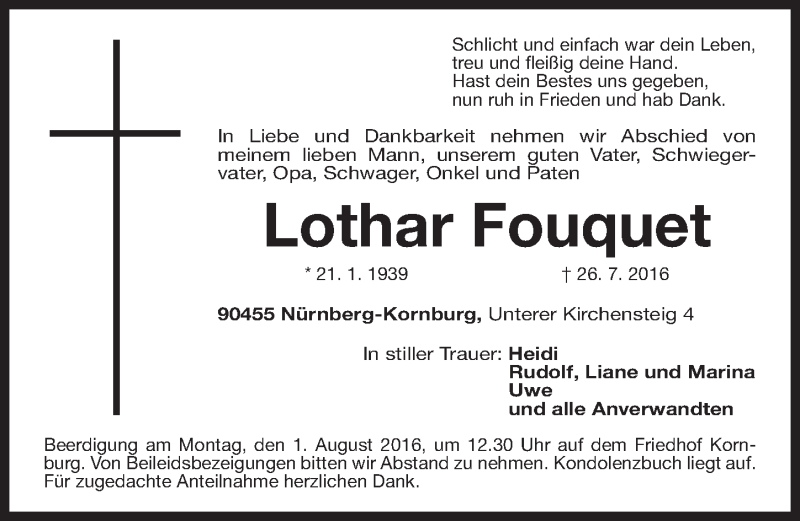 Schlicht und einfach war dein Leben,
treu und fleißig deine Hand.
Hast dein Bestes uns gegeben,
nun ruh in Frieden und hab Dank.

In Liebe und Dankbarkeit nehmen wir Abschied von meinem lieben Mann, unserem guten Vater, Schwiegervater, Opa, Schwager, Onkel und Paten

Lothar Fouquet

* 21. 1. 1939 † 26. 7. 2016

90455 Nürnberg-Kornburg, Unterer Kirchensteig 4

In stiller Trauer: Heidi
Rudolf, Liane und Marina
Uwe
und alle Anverwandten

Beerdigung am Montag, den 1. August 2016, um 12.30 Uhr auf dem Friedhof Kornburg. Von Beileidsbezeigungen bitten wir Abstand zu nehmen. Kondolenzbuch liegt auf. Für zugedachte Anteilnahme herzlichen Dank.